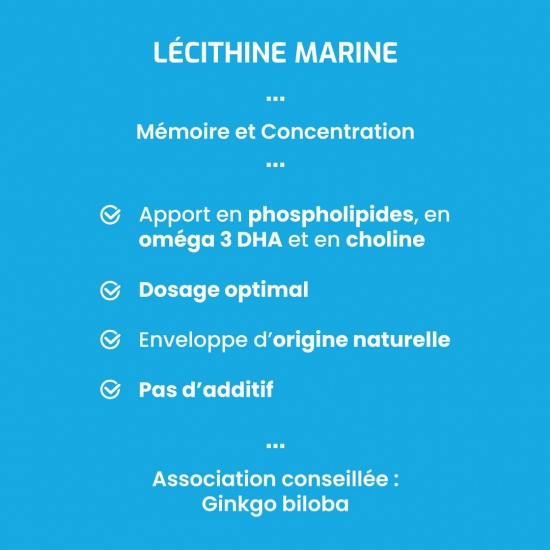 LÉCITHINE MARINE

...

Mémoire et Concentration

...

Apport en phospholipides, en oméga 3 DHA et en choline

Dosage optimal

Enveloppe d'origine naturelle

Pas d'additif

...

Association conseillée :
Ginkgo biloba